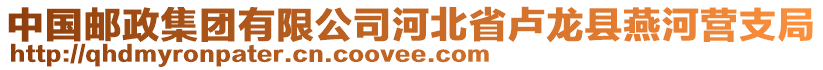 中国邮政集团有限公司河北省卢龙县燕河营支局
http://qhdmyronpater.cn.coovee.com